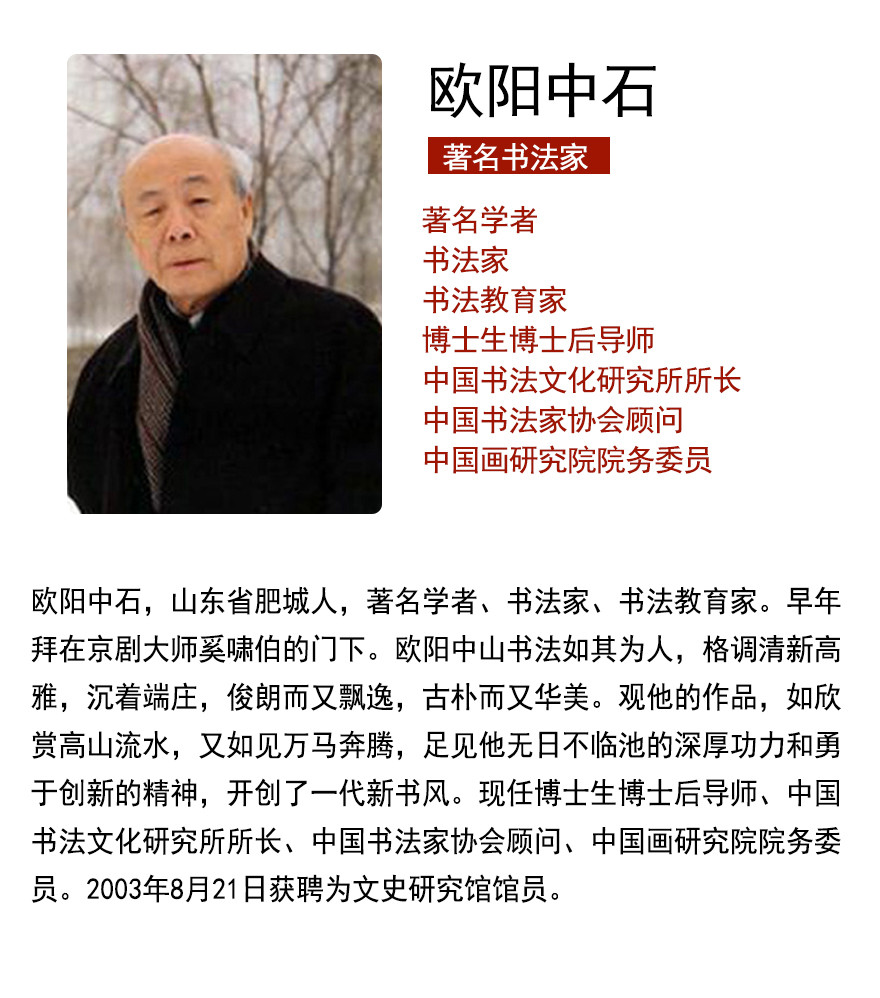 欧阳中石

著名书法家

著名学者
书法家
书法教育家
博士生博士后导师
中国书法文化研究所所长
中国书法家协会顾问
中国画研究院院务委员

欧阳中石，山东省肥城人，著名学者、书法家、书法教育家。早年拜在京剧大师奚啸伯的门下。欧阳中山书法如其为人，格调清新高雅，沉着端庄，俊朗而又飘逸，古朴而又华美。观他的作品，如欣赏高山流水，又如见万马奔腾，足见他无日不临池的深厚功力和勇于创新的精神，开创了一代新书风。现任博士生博士后导师、中国书法文化研究所所长、中国书法家协会顾问、中国画研究院院务委员。2003年8月21日获聘为文史研究馆馆员。